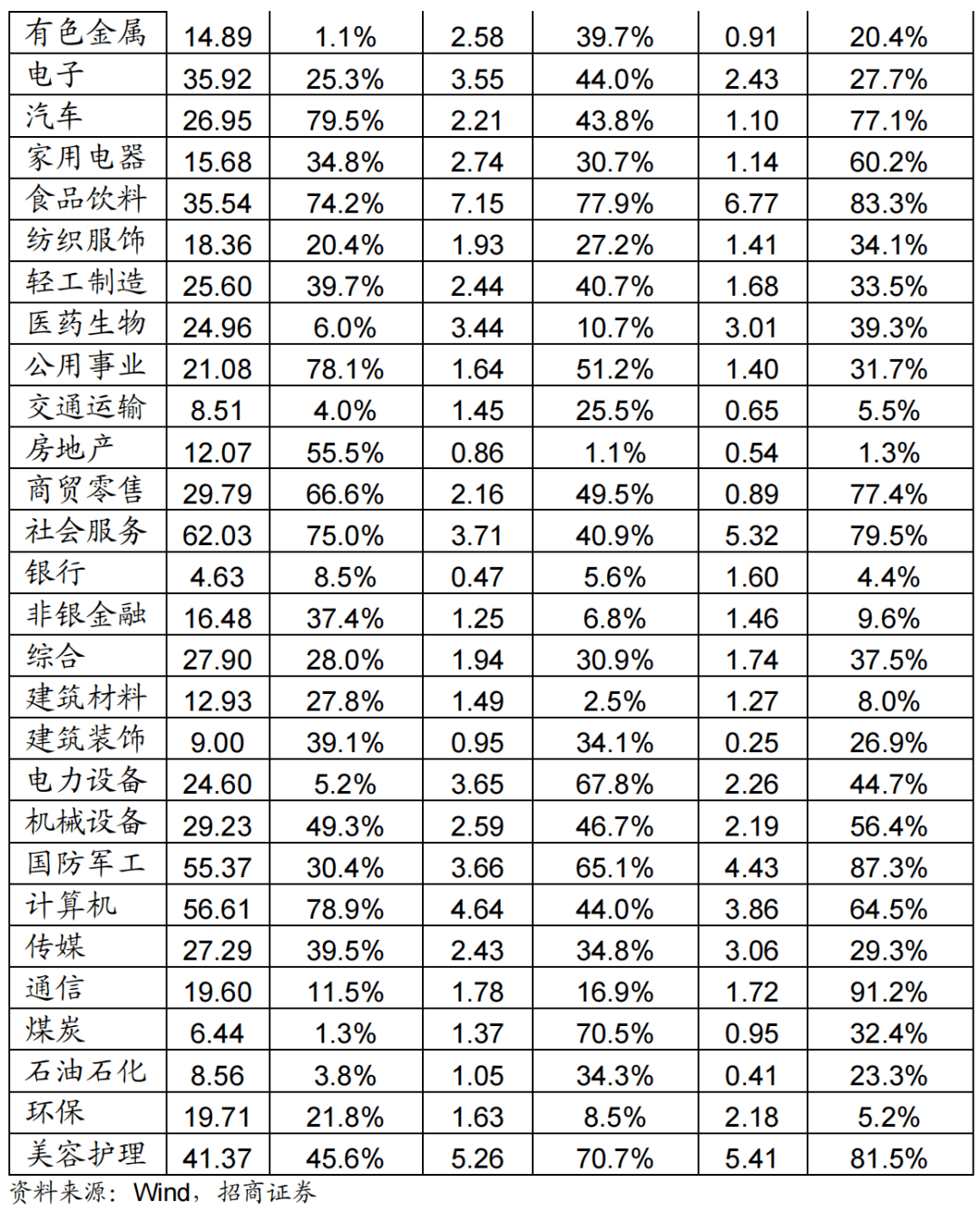 | 有色金属 | 14.89 | 1.1% | 2.58 | 39.7% | 0.91 | 20.4% |
|---|---|---|---|---|---|---|
| 电子 | 35.92 | 25.3% | 3.55 | 44.0% | 2.43 | 27.7% |
| 汽车 | 26.95 | 79.5% | 2.21 | 43.8% | 1.10 | 77.1% |
| 家用电器 | 15.68 | 34.8% | 2.74 | 30.7% | 1.14 | 60.2% |
| 食品饮料 | 35.54 | 74.2% | 7.15 | 77.9% | 6.77 | 83.3% |
| 纺织服饰 | 18.36 | 20.4% | 1.93 | 27.2% | 1.41 | 34.1% |
| 轻工制造 | 25.60 | 39.7% | 2.44 | 40.7% | 1.68 | 33.5% |
| 医药生物 | 24.96 | 6.0% | 3.44 | 10.7% | 3.01 | 39.3% |
| 公用事业 | 21.08 | 78.1% | 1.64 | 51.2% | 1.40 | 31.7% |
| 交通运输 | 8.51 | 4.0% | 1.45 | 25.5% | 0.65 | 5.5% |
| 房地产 | 12.07 | 55.5% | 0.86 | 1.1% | 0.54 | 1.3% |
| 商贸零售 | 29.79 | 66.6% | 2.16 | 49.5% | 0.89 | 77.4% |
| 社会服务 | 62.03 | 75.0% | 3.71 | 40.9% | 5.32 | 79.5% |
| 银行 | 4.63 | 8.5% | 0.47 | 5.6% | 1.60 | 4.4% |
| 非银金融 | 16.48 | 37.4% | 1.25 | 6.8% | 1.46 | 9.6% |
| 综合 | 27.90 | 28.0% | 1.94 | 30.9% | 1.74 | 37.5% |
| 建筑材料 | 12.93 | 27.8% | 1.49 | 2.5% | 1.27 | 8.0% |
| 建筑装饰 | 9.00 | 39.1% | 0.95 | 34.1% | 0.25 | 26.9% |
| 电力设备 | 24.60 | 5.2% | 3.65 | 67.8% | 2.26 | 44.7% |
| 机械设备 | 29.23 | 49.3% | 2.59 | 46.7% | 2.19 | 56.4% |
| 国防军工 | 55.37 | 30.4% | 3.66 | 65.1% | 4.43 | 87.3% |
| 计算机 | 56.61 | 78.9% | 4.64 | 44.0% | 3.86 | 64.5% |
| 传媒 | 27.29 | 39.5% | 2.43 | 34.8% | 3.06 | 29.3% |
| 通信 | 19.60 | 11.5% | 1.78 | 16.9% | 1.72 | 91.2% |
| 煤炭 | 6.44 | 1.3% | 1.37 | 70.5% | 0.95 | 32.4% |
| 石油石化 | 8.56 | 3.8% | 1.05 | 34.3% | 0.41 | 23.3% |
| 环保 | 19.71 | 21.8% | 1.63 | 8.5% | 2.18 | 5.2% |
| 美容护理 | 41.37 | 45.6% | 5.26 | 70.7% | 5.41 | 81.5% |

资料来源：Wind，招商证券